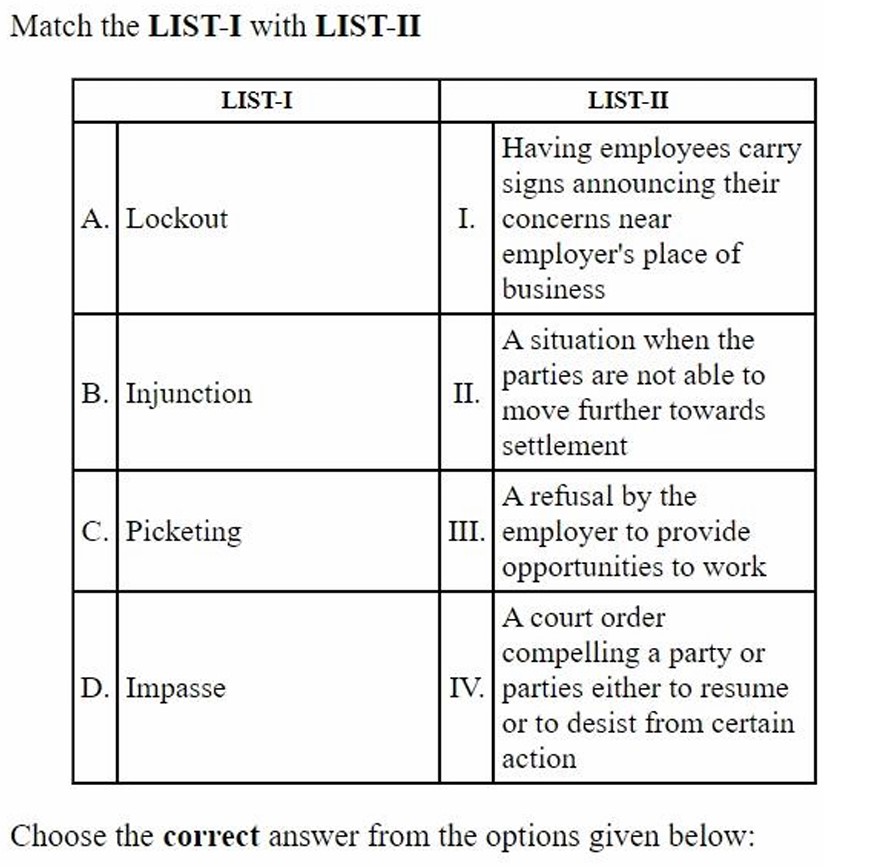 Match the **LIST-I** with **LIST-II**

| LIST-I | | LIST-II | |
|---|---|---|---|
| A. | Lockout | I. | Having employees carry signs announcing their concerns near employer's place of business |
| B. | Injunction | II. | A situation when the parties are not able to move further towards settlement |
| C. | Picketing | III. | A refusal by the employer to provide opportunities to work |
| D. | Impasse | IV. | A court order compelling a party or parties either to resume or to desist from certain action |

Choose the **correct** answer from the options given below: